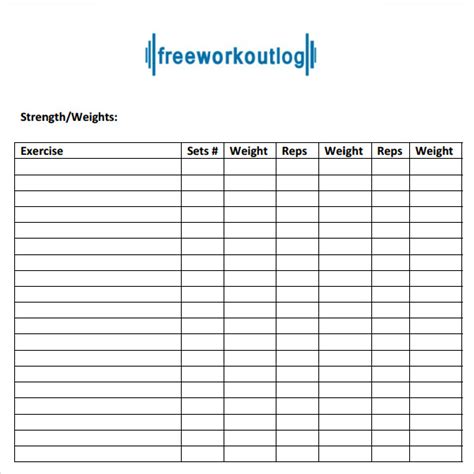 freeworkoutlog

Strength/Weights:

| Exercise | Sets # | Weight | Reps | Weight | Reps | Weight |
|---|---|---|---|---|---|---|
| | | | | | | |
| | | | | | | |
| | | | | | | |
| | | | | | | |
| | | | | | | |
| | | | | | | |
| | | | | | | |
| | | | | | | |
| | | | | | | |
| | | | | | | |
| | | | | | | |
| | | | | | | |
| | | | | | | |
| | | | | | | |
| | | | | | | |
| | | | | | | |
| | | | | | | |
| | | | | | | |
| | | | | | | |